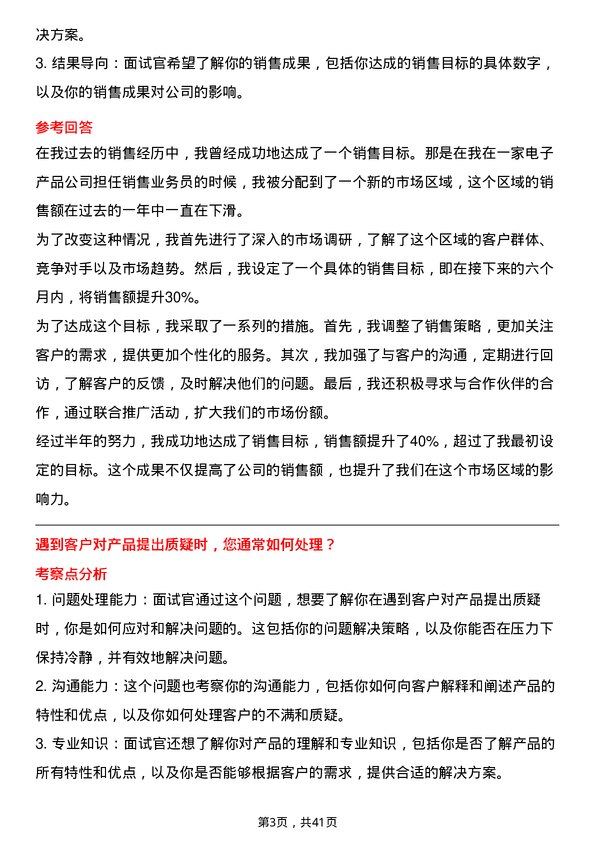 决方案。

3. 结果导向：面试官希望了解你的销售成果，包括你达成的销售目标的具体数字，以及你的销售成果对公司的影响。

参考回答

在我过去的销售经历中，我曾经成功地达成了一个销售目标。那是在我在一家电子产品公司担任销售业务员的时候，我被分配到了一个新的市场区域，这个区域的销售额在过去的一年中一直在下滑。

为了改变这种情况，我首先进行了深入的市场调研，了解了这个区域的客户群体、竞争对手以及市场趋势。然后，我设定了一个具体的销售目标，即在接下来的六个月内，将销售额提升30%。

为了达成这个目标，我采取了一系列的措施。首先，我调整了销售策略，更加关注客户的需求，提供更加个性化的服务。其次，我加强了与客户的沟通，定期进行回访，了解客户的反馈，及时解决他们的问题。最后，我还积极寻求与合作伙伴的合作，通过联合推广活动，扩大我们的市场份额。

经过半年的努力，我成功地达成了销售目标，销售额提升了40%，超过了我最初设定的目标。这个成果不仅提高了公司的销售额，也提升了我们在这个市场区域的影响力。

遇到客户对产品提出质疑时，您通常如何处理？

考察点分析

1. 问题处理能力：面试官通过这个问题，想要了解你在遇到客户对产品提出质疑时，你是如何应对和解决问题的。这包括你的问题解决策略，以及你能否在压力下保持冷静，并有效地解决问题。

2. 沟通能力：这个问题也考察你的沟通能力，包括你如何向客户解释和阐述产品的特性和优点，以及你如何处理客户的不满和质疑。

3. 专业知识：面试官还想了解你对产品的理解和专业知识，包括你是否了解产品的所有特性和优点，以及你是否能够根据客户的需求，提供合适的解决方案。

第3页，共41页